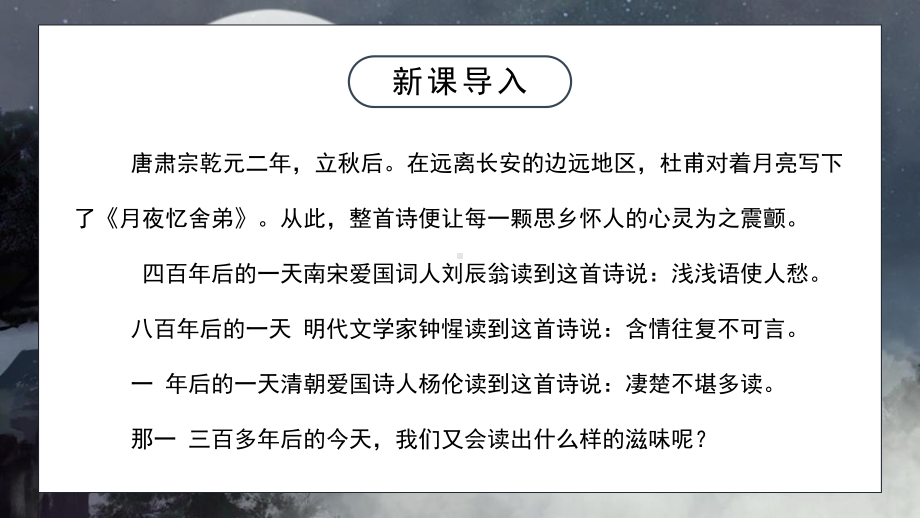 新课导入

唐肃宗乾元二年，立秋后。在远离长安的边远地区，杜甫对着月亮写下了《月夜忆舍弟》。从此，整首诗便让每一颗思乡怀人的心灵为之震颤。

四百年后的一天南宋爱国词人刘辰翁读到这首诗说：浅浅语使人愁。

八百年后的一天 明代文学家钟惺读到这首诗说：含情往复不可言。

一 年后的一天清朝爱国诗人杨伦读到这首诗说：凄楚不堪多读。

那一 三百多年后的今天，我们又会读出什么样的滋味呢？